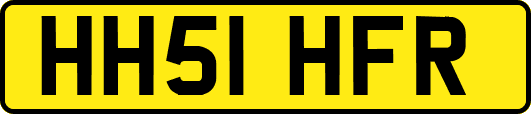 HH51 HFR